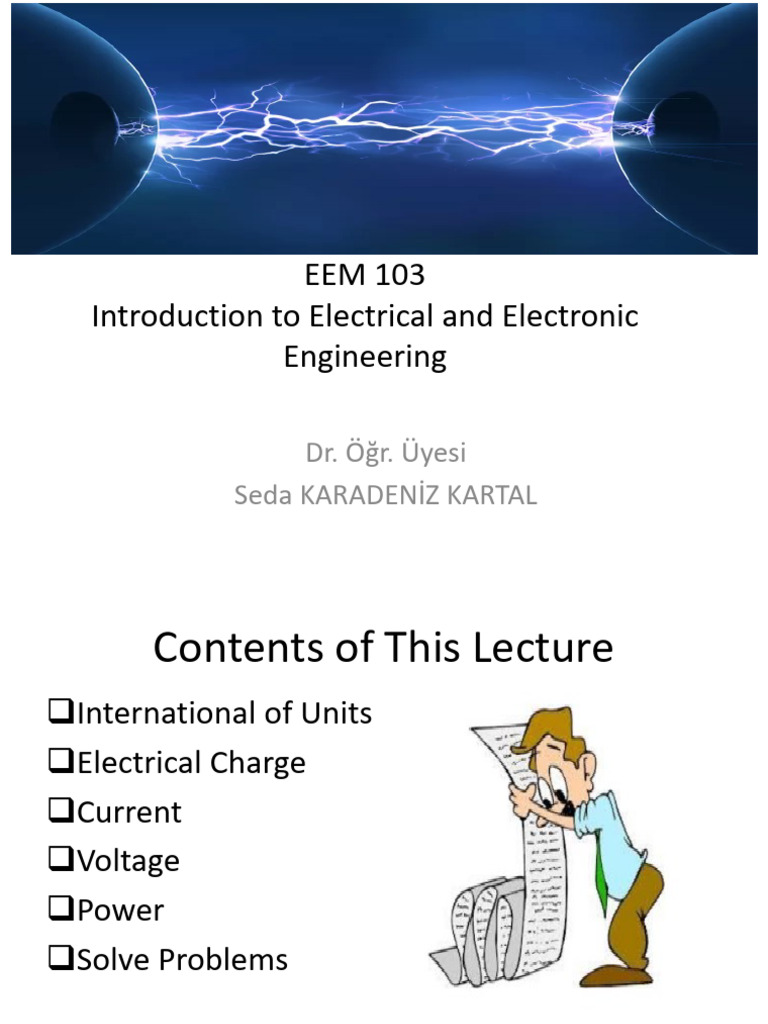 EEM 103
Introduction to Electrical and Electronic Engineering

Dr. Öğr. Üyesi
Seda KARADENİZ KARTAL

Contents of This Lecture

❑International of Units
❑Electrical Charge
❑Current
❑Voltage
❑Power
❑Solve Problems